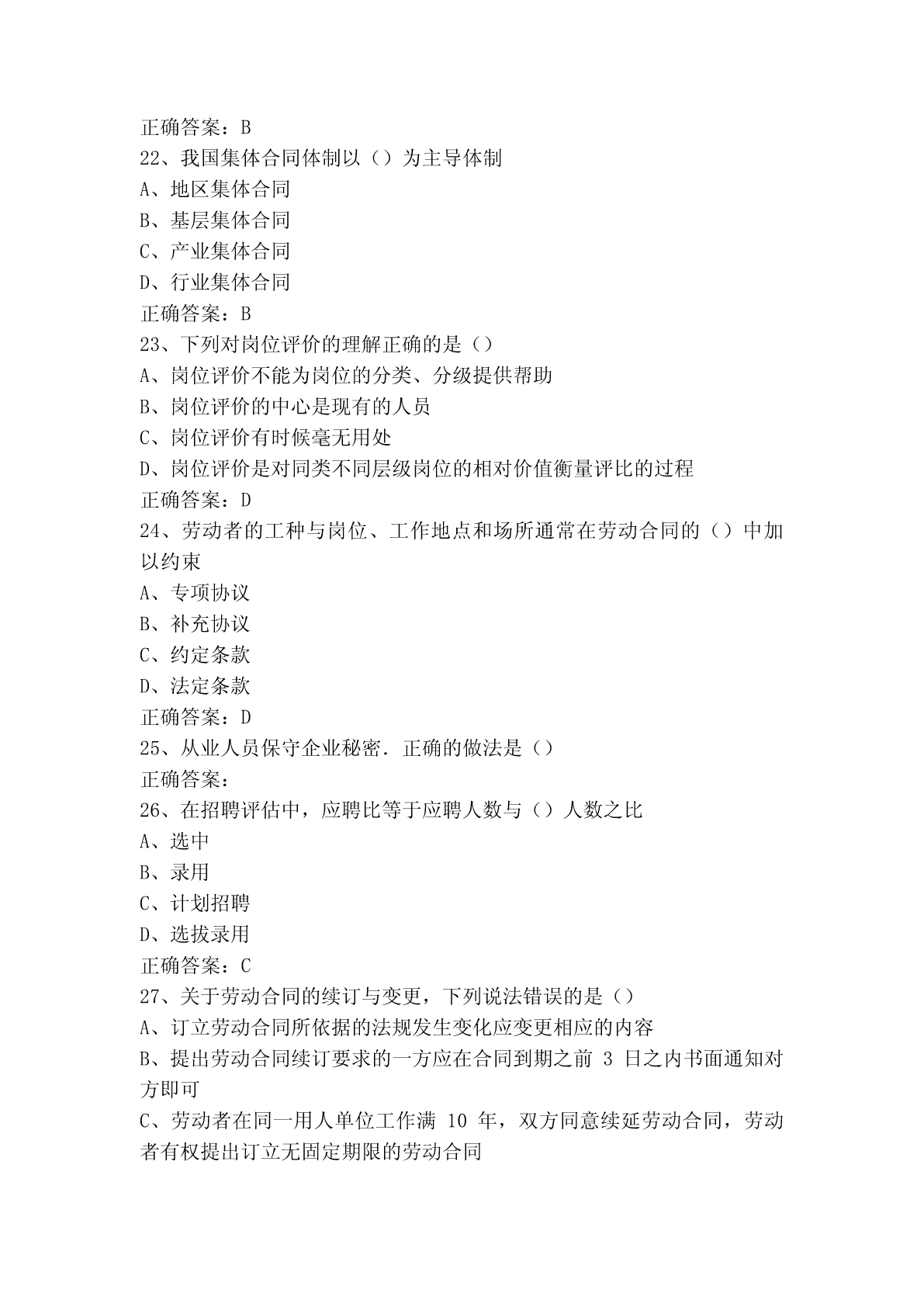 正确答案：B
22、我国集体合同体制以（）为主导体制
A、地区集体合同
B、基层集体合同
C、产业集体合同
D、行业集体合同
正确答案：B
23、下列对岗位评价的理解正确的是（）
A、岗位评价不能为岗位的分类、分级提供帮助
B、岗位评价的中心是现有的人员
C、岗位评价有时候毫无用处
D、岗位评价是对同类不同层级岗位的相对价值衡量评比的过程
正确答案：D
24、劳动者的工种与岗位、工作地点和场所通常在劳动合同的（）中加以约束
A、专项协议
B、补充协议
C、约定条款
D、法定条款
正确答案：D
25、从业人员保守企业秘密．正确的做法是（）
正确答案：
26、在招聘评估中，应聘比等于应聘人数与（）人数之比
A、选中
B、录用
C、计划招聘
D、选拔录用
正确答案：C
27、关于劳动合同的续订与变更，下列说法错误的是（）
A、订立劳动合同所依据的法规发生变化应变更相应的内容
B、提出劳动合同续订要求的一方应在合同到期之前 3 日之内书面通知对方即可
C、劳动者在同一用人单位工作满 10 年，双方同意续延劳动合同，劳动者有权提出订立无固定期限的劳动合同